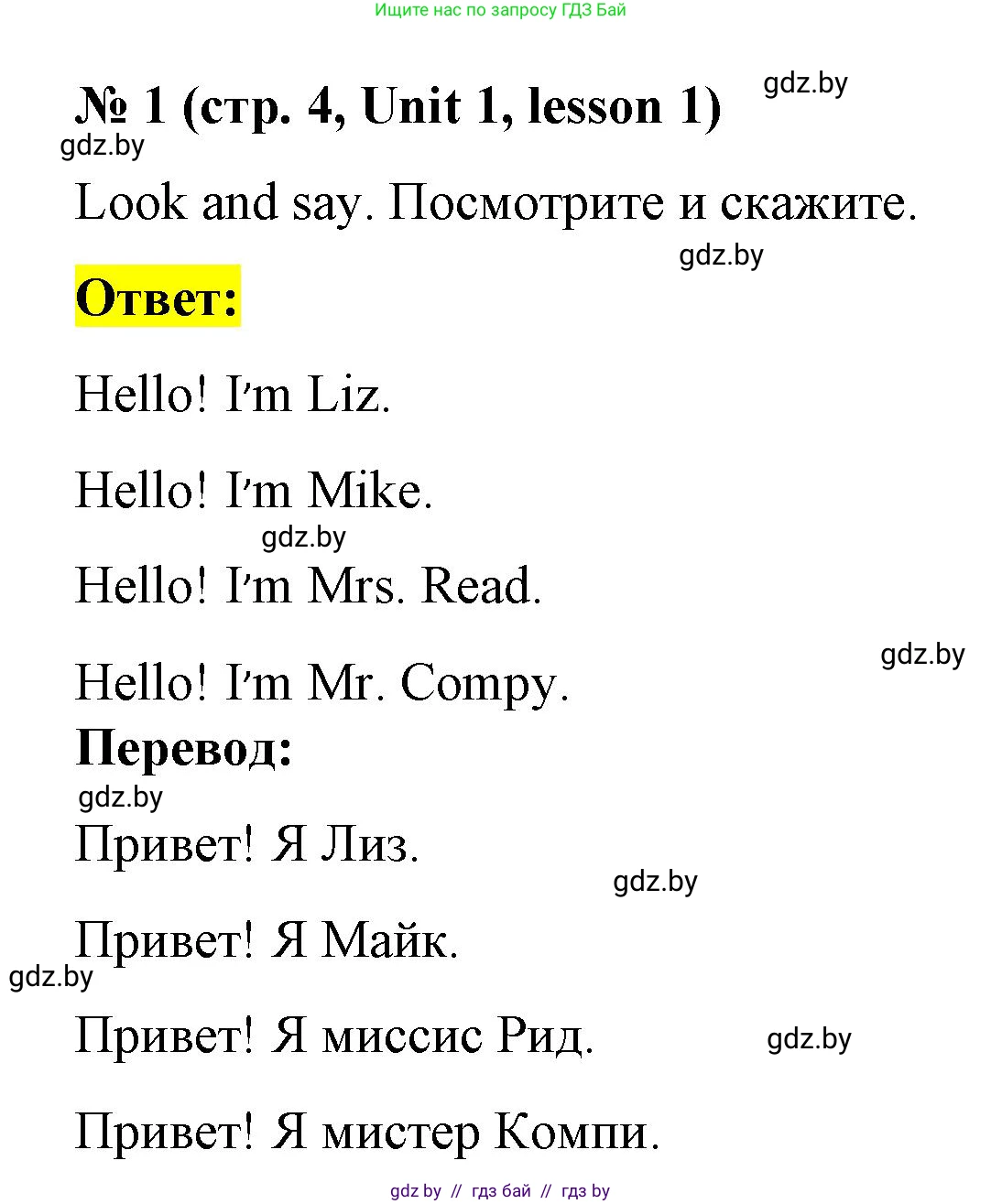 Ищите нас по запросу ГДЗ Бай

№ 1 (стр. 4, Unit 1, lesson 1) gdz.by

gdz.by

Look and say. Посмотрите и скажите.

gdz.by

Ответ:

Hello! I'm Liz.

Hello! I'm Mike.

gdz.by

Hello! I'm Mrs. Read.

gdz.by

Hello! I'm Mr. Compy.

Перевод:

gdz.by

Привет! Я Лиз.

gdz.by

Привет! Я Майк.

gdz.by

Привет! Я миссис Рид. gdz.by

Привет! Я мистер Компи.

gdz by // гдз бай // гдз by